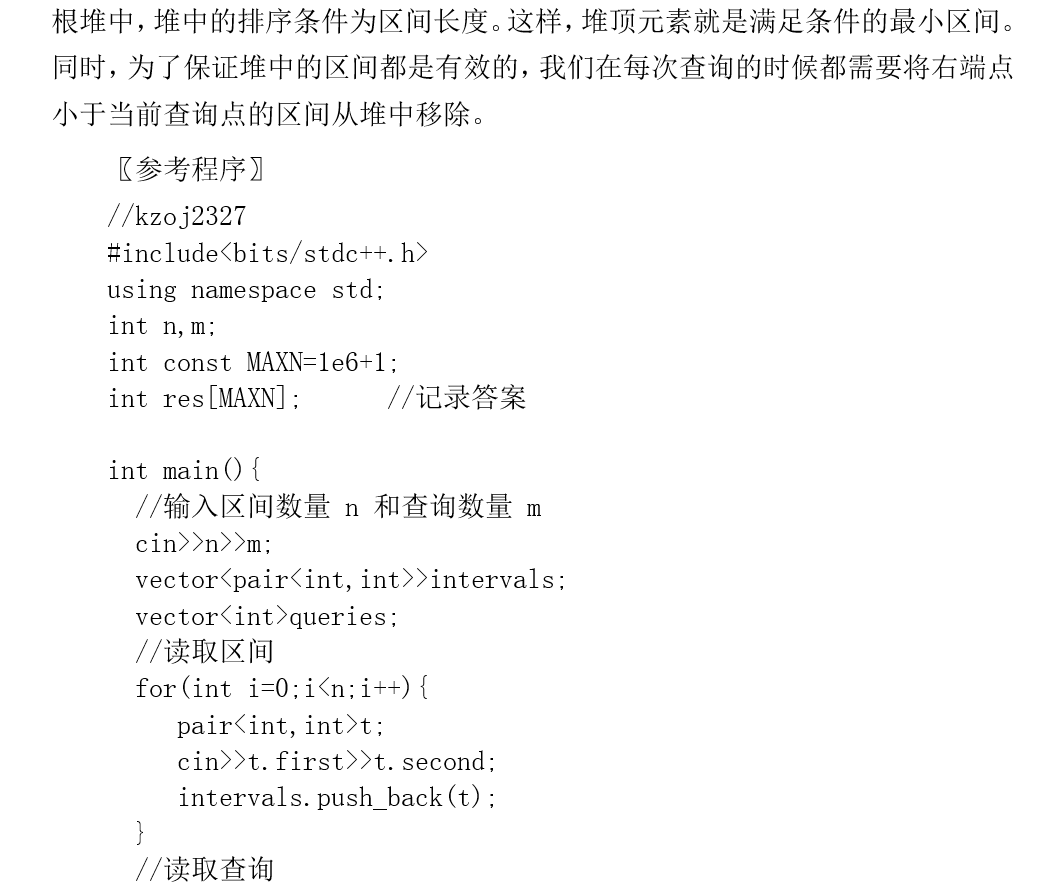 根堆中，堆中的排序条件为区间长度。这样，堆顶元素就是满足条件的最小区间。同时，为了保证堆中的区间都是有效的，我们在每次查询的时候都需要将右端点小于当前查询点的区间从堆中移除。

〖参考程序〗

//kzoj2327
#include<bits/stdc++.h>
using namespace std;
int n,m;
int const MAXN=1e6+1;
int res[MAXN];      //记录答案

int main(){
  //输入区间数量 n 和查询数量 m
  cin>>n>>m;
  vector<pair<int,int>>intervals;
  vector<int>queries;
  //读取区间
  for(int i=0;i<n;i++){
    pair<int,int>t;
    cin>>t.first>>t.second;
    intervals.push_back(t);
  }
  //读取查询